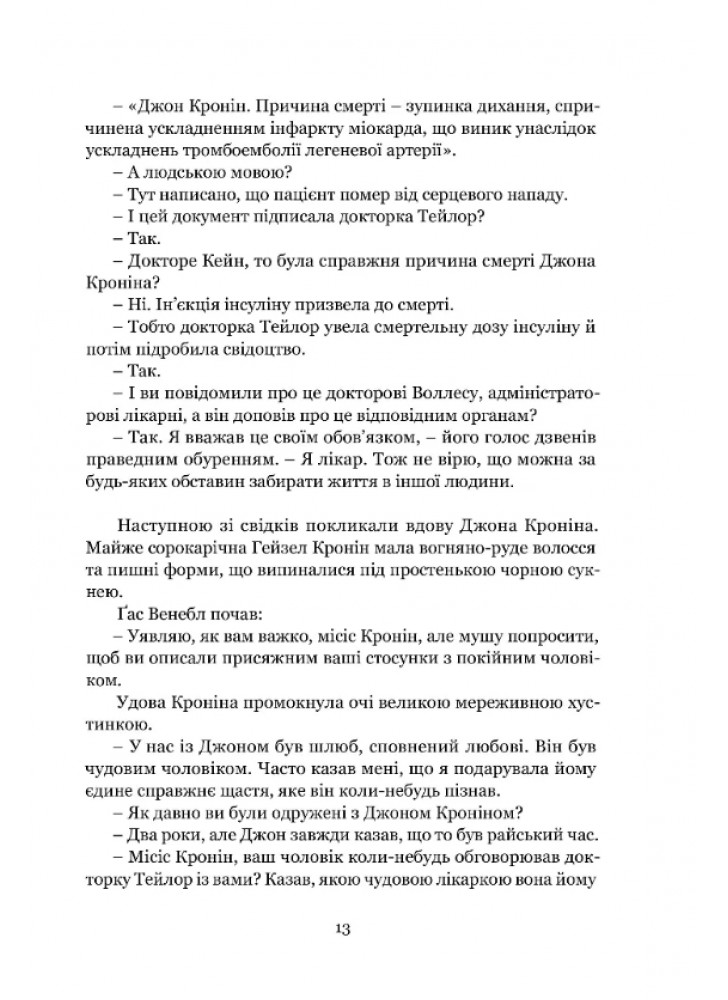 – «Джон Кронін. Причина смерті – зупинка дихання, спричинена ускладненням інфаркту міокарда, що виник унаслідок ускладнень тромбоемболії легеневої артерії».

– А людською мовою?

– Тут написано, що пацієнт помер від серцевого нападу.

– І цей документ підписала докторка Тейлор?

– Так.

– Докторе Кейн, то була справжня причина смерті Джона Кроніна?

– Ні. Ін'єкція інсуліну призвела до смерті.

– Тобто докторка Тейлор увела смертельну дозу інсуліну й потім підробила свідоцтво.

– Так.

– І ви повідомили про це докторові Воллесу, адміністраторові лікарні, а він доповів про це відповідним органам?

– Так. Я вважав це своїм обов'язком, – його голос дзвенів праведним обуренням. – Я лікар. Тож не вірю, що можна за будь-яких обставин забирати життя в іншої людини.

Наступною зі свідків покликали вдову Джона Кроніна. Майже сорокарічна Гейзел Кронін мала вогняно-руде волосся та пишні форми, що випиналися під простенькою чорною сукнею.

Ґас Венебл почав:

– Уявляю, як вам важко, місіс Кронін, але мушу попросити, щоб ви описали присяжним ваші стосунки з покійним чоловіком.

Удова Кроніна промокнула очі великою мереживною хустинкою.

– У нас із Джоном був шлюб, сповнений любові. Він був чудовим чоловіком. Часто казав мені, що я подарувала йому єдине справжнє щастя, яке він коли-небудь пізнав.

– Як давно ви були одружені з Джоном Кроніном?

– Два роки, але Джон завжди казав, що то був райський час.

– Місіс Кронін, ваш чоловік коли-небудь обговорював докторку Тейлор із вами? Казав, якою чудовою лікаркою вона йому

13